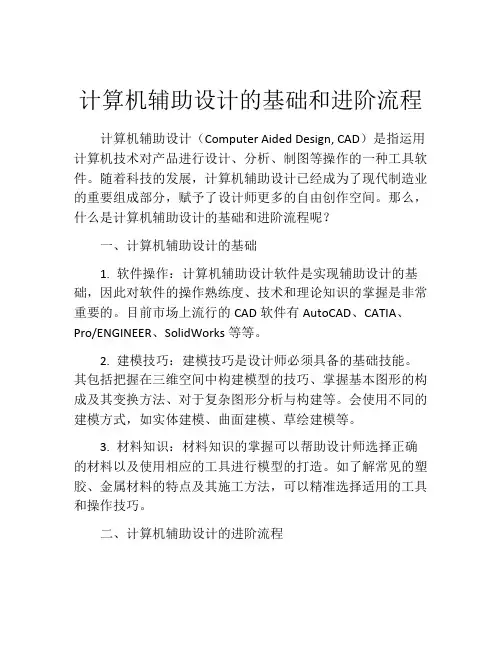 计算机辅助设计的基础和进阶流程

计算机辅助设计（Computer Aided Design, CAD）是指运用计算机技术对产品进行设计、分析、制图等操作的一种工具软件。随着科技的发展，计算机辅助设计已经成为了现代制造业的重要组成部分，赋予了设计师更多的自由创作空间。那么，什么是计算机辅助设计的基础和进阶流程呢？

一、计算机辅助设计的基础

1. 软件操作：计算机辅助设计软件是实现辅助设计的基础，因此对软件的操作熟练度、技术和理论知识的掌握是非常重要的。目前市场上流行的 CAD 软件有 AutoCAD、CATIA、Pro/ENGINEER、SolidWorks 等等。

2. 建模技巧：建模技巧是设计师必须具备的基础技能。其包括把握在三维空间中构建模型的技巧、掌握基本图形的构成及其变换方法、对于复杂图形分析与构建等。会使用不同的建模方式，如实体建模、曲面建模、草绘建模等。

3. 材料知识：材料知识的掌握可以帮助设计师选择正确的材料以及使用相应的工具进行模型的打造。如了解常见的塑胶、金属材料的特点及其施工方法，可以精准选择适用的工具和操作技巧。

二、计算机辅助设计的进阶流程